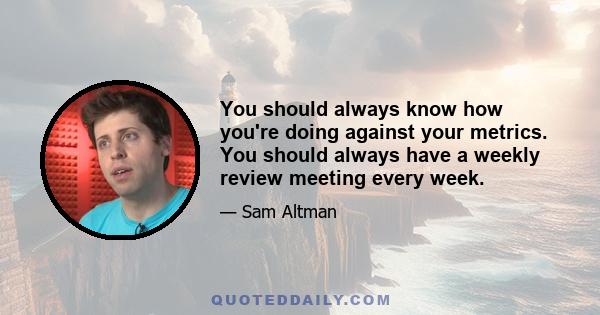 You should always know how you're doing against your metrics. You should always have a weekly review meeting every week.

— Sam Altman

QUOTEDDAILY.COM